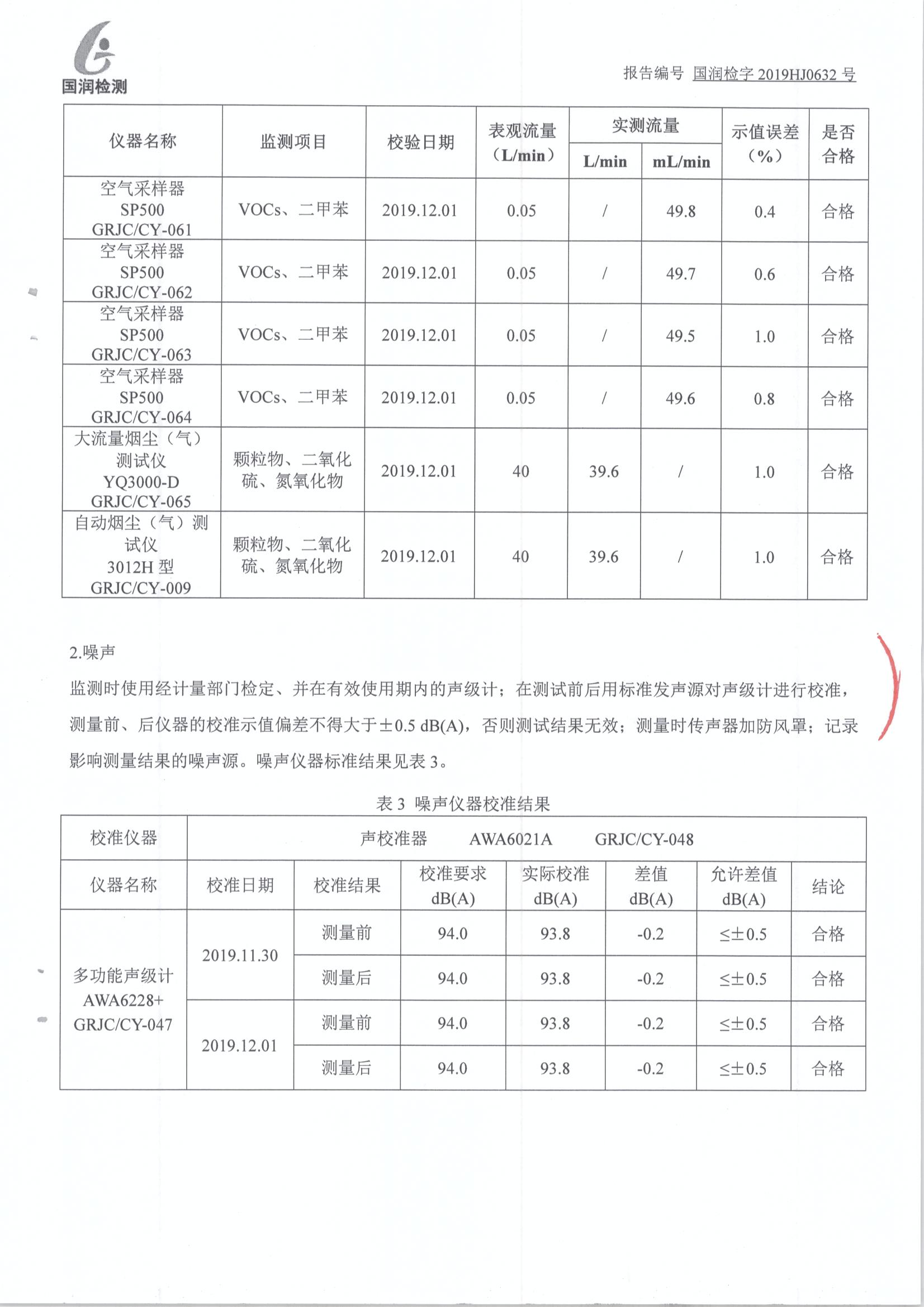 国润检测

报告编号 国润检字 2019HJ0632 号

| 仪器名称 | 监测项目 | 校验日期 | 表观流量（L/min） | 实测流量 L/min | 实测流量 mL/min | 示值误差（%） | 是否合格 |
|---|---|---|---|---|---|---|---|
| 空气采样器 SP500 GRJC/CY-061 | VOCs、二甲苯 | 2019.12.01 | 0.05 | / | 49.8 | 0.4 | 合格 |
| 空气采样器 SP500 GRJC/CY-062 | VOCs、二甲苯 | 2019.12.01 | 0.05 | / | 49.7 | 0.6 | 合格 |
| 空气采样器 SP500 GRJC/CY-063 | VOCs、二甲苯 | 2019.12.01 | 0.05 | / | 49.5 | 1.0 | 合格 |
| 空气采样器 SP500 GRJC/CY-064 | VOCs、二甲苯 | 2019.12.01 | 0.05 | / | 49.6 | 0.8 | 合格 |
| 大流量烟尘（气）测试仪 YQ3000-D GRJC/CY-065 | 颗粒物、二氧化硫、氮氧化物 | 2019.12.01 | 40 | 39.6 | / | 1.0 | 合格 |
| 自动烟尘（气）测试仪 3012H 型 GRJC/CY-009 | 颗粒物、二氧化硫、氮氧化物 | 2019.12.01 | 40 | 39.6 | / | 1.0 | 合格 |

2.噪声

监测时使用经计量部门检定、并在有效使用期内的声级计；在测试前后用标准发声源对声级计进行校准，测量前、后仪器的校准示值偏差不得大于±0.5 dB(A)，否则测试结果无效；测量时传声器加防风罩；记录影响测量结果的噪声源。噪声仪器标准结果见表 3。

表 3 噪声仪器校准结果

| 校准仪器 | 声校准器 AWA6021A GRJC/CY-048 | | | | | | |
|---|---|---|---|---|---|---|---|
| 仪器名称 | 校准日期 | 校准结果 | 校准要求 dB(A) | 实际校准 dB(A) | 差值 dB(A) | 允许差值 dB(A) | 结论 |
| 多功能声级计 AWA6228+ GRJC/CY-047 | 2019.11.30 | 测量前 | 94.0 | 93.8 | -0.2 | ≤±0.5 | 合格 |
| | | 测量后 | 94.0 | 93.8 | -0.2 | ≤±0.5 | 合格 |
| | 2019.12.01 | 测量前 | 94.0 | 93.8 | -0.2 | ≤±0.5 | 合格 |
| | | 测量后 | 94.0 | 93.8 | -0.2 | ≤±0.5 | 合格 |